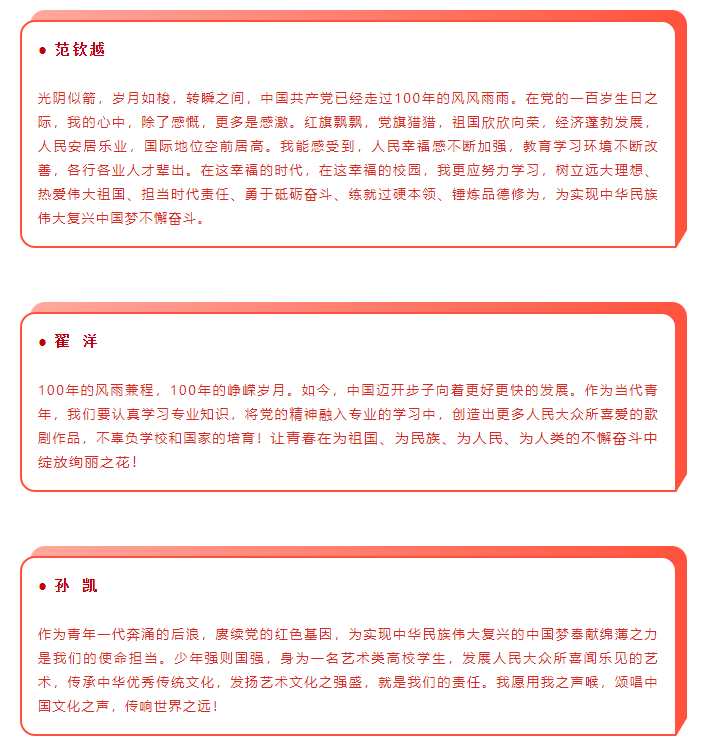 ● 范钦越

光阴似箭，岁月如梭，转瞬之间，中国共产党已经走过100年的风风雨雨。在党的一百岁生日之际，我的心中，除了感慨，更多是感激。红旗飘飘，党旗猎猎，祖国欣欣向荣，经济蓬勃发展，人民安居乐业，国际地位空前居高。我能感受到，人民幸福感不断加强，教育学习环境不断改善，各行各业人才辈出。在这幸福的时代，在这幸福的校园，我更应努力学习，树立远大理想、热爱伟大祖国、担当时代责任、勇于砥砺奋斗、练就过硬本领、锤炼品德修为，为实现中华民族伟大复兴中国梦不懈奋斗。

● 翟 洋

100年的风雨兼程，100年的峥嵘岁月。如今，中国迈开步子向着更好更快的发展。作为当代青年，我们要认真学习专业知识，将党的精神融入专业的学习中，创造出更多人民大众所喜爱的歌剧作品，不辜负学校和国家的培育！让青春在为祖国、为民族、为人民、为人类的不懈奋斗中绽放绚丽之花！

● 孙 凯

作为青年一代奔涌的后浪，赓续党的红色基因，为实现中华民族伟大复兴的中国梦奉献绵薄之力是我们的使命担当。少年强则国强，身为一名艺术类高校学生，发展人民大众所喜闻乐见的艺术，传承中华优秀传统文化，发扬艺术文化之强盛，就是我们的责任。我愿用我之声喉，颂唱中国文化之声，传响世界之远！